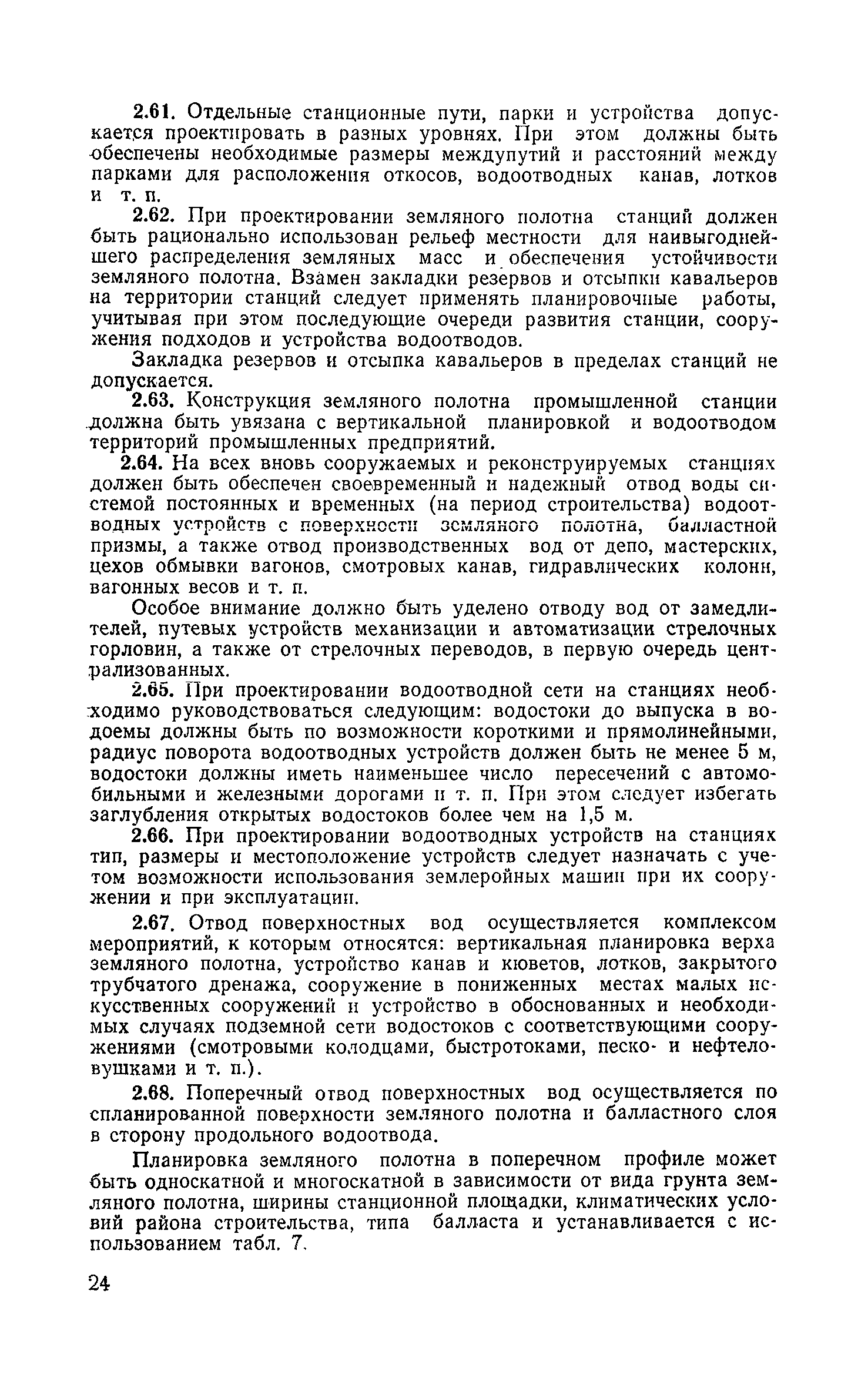 2.61. Отдельные станционные пути, парки и устройства допускается проектировать в разных уровнях. При этом должны быть обеспечены необходимые размеры междупутий и расстояний между парками для расположения откосов, водоотводных канав, лотков и т. п.

2.62. При проектировании земляного полотна станций должен быть рационально использован рельеф местности для наивыгоднейшего распределения земляных масс и обеспечения устойчивости земляного полотна. Взамен закладки резервов и отсыпки кавальеров на территории станций следует применять планировочные работы, учитывая при этом последующие очереди развития станции, сооружения подходов и устройства водоотводов.

Закладка резервов и отсыпка кавальеров в пределах станций не допускается.

2.63. Конструкция земляного полотна промышленной станции должна быть увязана с вертикальной планировкой и водоотводом территорий промышленных предприятий.

2.64. На всех вновь сооружаемых и реконструируемых станциях должен быть обеспечен своевременный и надежный отвод воды системой постоянных и временных (на период строительства) водоотводных устройств с поверхности земляного полотна, балластной призмы, а также отвод производственных вод от депо, мастерских, цехов обмывки вагонов, смотровых канав, гидравлических колонн, вагонных весов и т. п.

Особое внимание должно быть уделено отводу вод от замедлителей, путевых устройств механизации и автоматизации стрелочных горловин, а также от стрелочных переводов, в первую очередь централизованных.

2.65. При проектировании водоотводной сети на станциях необходимо руководствоваться следующим: водостоки до выпуска в водоемы должны быть по возможности короткими и прямолинейными, радиус поворота водоотводных устройств должен быть не менее 5 м, водостоки должны иметь наименьшее число пересечений с автомобильными и железными дорогами и т. п. При этом следует избегать заглубления открытых водостоков более чем на 1,5 м.

2.66. При проектировании водоотводных устройств на станциях тип, размеры и местоположение устройств следует назначать с учетом возможности использования землеройных машин при их сооружении и при эксплуатации.

2.67. Отвод поверхностных вод осуществляется комплексом мероприятий, к которым относятся: вертикальная планировка верха земляного полотна, устройство канав и кюветов, лотков, закрытого трубчатого дренажа, сооружение в пониженных местах малых искусственных сооружений и устройство в обоснованных и необходимых случаях подземной сети водостоков с соответствующими сооружениями (смотровыми колодцами, быстротоками, песко- и нефтеловушками и т. п.).

2.68. Поперечный отвод поверхностных вод осуществляется по спланированной поверхности земляного полотна и балластного слоя в сторону продольного водоотвода.

Планировка земляного полотна в поперечном профиле может быть односкатной и многоскатной в зависимости от вида грунта земляного полотна, ширины станционной площадки, климатических условий района строительства, типа балласта и устанавливается с использованием табл. 7.

24